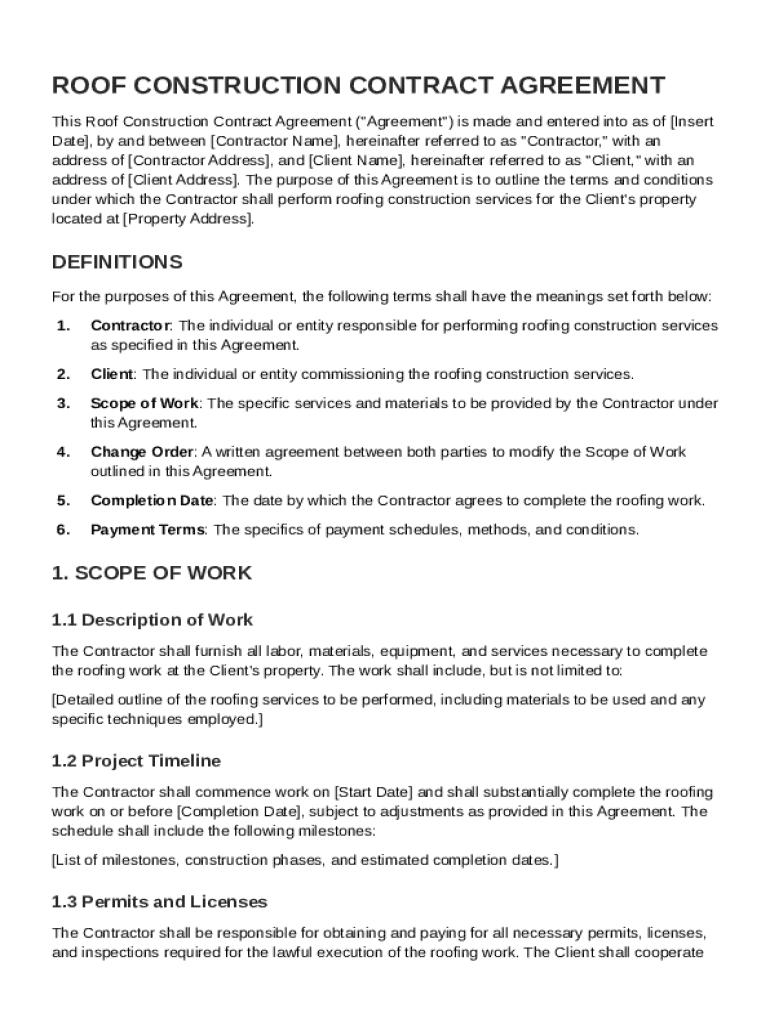 ROOF CONSTRUCTION CONTRACT AGREEMENT

This Roof Construction Contract Agreement ("Agreement") is made and entered into as of [Insert Date], by and between [Contractor Name], hereinafter referred to as "Contractor," with an address of [Contractor Address], and [Client Name], hereinafter referred to as "Client," with an address of [Client Address]. The purpose of this Agreement is to outline the terms and conditions under which the Contractor shall perform roofing construction services for the Client's property located at [Property Address].

DEFINITIONS

For the purposes of this Agreement, the following terms shall have the meanings set forth below:

1. Contractor: The individual or entity responsible for performing roofing construction services as specified in this Agreement.

2. Client: The individual or entity commissioning the roofing construction services.

3. Scope of Work: The specific services and materials to be provided by the Contractor under this Agreement.

4. Change Order: A written agreement between both parties to modify the Scope of Work outlined in this Agreement.

5. Completion Date: The date by which the Contractor agrees to complete the roofing work.

6. Payment Terms: The specifics of payment schedules, methods, and conditions.

1. SCOPE OF WORK

1.1 Description of Work

The Contractor shall furnish all labor, materials, equipment, and services necessary to complete the roofing work at the Client's property. The work shall include, but is not limited to:

[Detailed outline of the roofing services to be performed, including materials to be used and any specific techniques employed.]

1.2 Project Timeline

The Contractor shall commence work on [Start Date] and shall substantially complete the roofing work on or before [Completion Date], subject to adjustments as provided in this Agreement. The schedule shall include the following milestones:

[List of milestones, construction phases, and estimated completion dates.]

1.3 Permits and Licenses

The Contractor shall be responsible for obtaining and paying for all necessary permits, licenses, and inspections required for the lawful execution of the roofing work. The Client shall cooperate